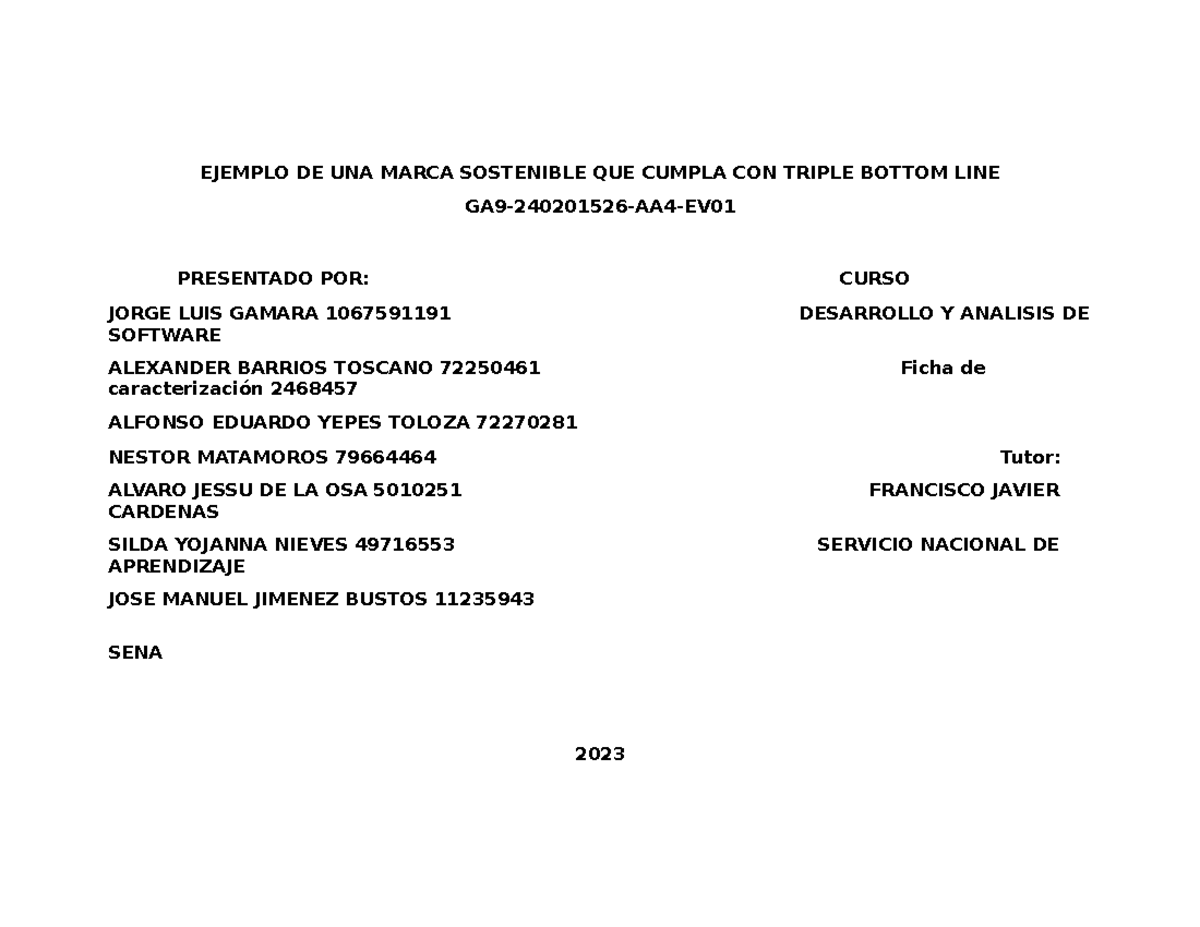 EJEMPLO DE UNA MARCA SOSTENIBLE QUE CUMPLA CON TRIPLE BOTTOM LINE

GA9-240201526-AA4-EV01

PRESENTADO POR: CURSO

JORGE LUIS GAMARA 1067591191 DESARROLLO Y ANALISIS DE SOFTWARE

ALEXANDER BARRIOS TOSCANO 72250461 Ficha de caracterización 2468457

ALFONSO EDUARDO YEPES TOLOZA 72270281

NESTOR MATAMOROS 79664464 Tutor:

ALVARO JESSU DE LA OSA 5010251 FRANCISCO JAVIER CARDENAS

SILDA YOJANNA NIEVES 49716553 SERVICIO NACIONAL DE APRENDIZAJE

JOSE MANUEL JIMENEZ BUSTOS 11235943

SENA

2023